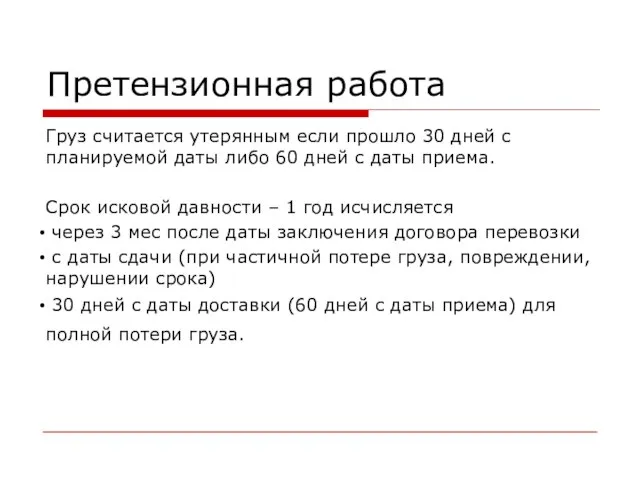 Претензионная работа

Груз считается утерянным если прошло 30 дней с планируемой даты либо 60 дней с даты приема.

Срок исковой давности – 1 год исчисляется

• через 3 мес после даты заключения договора перевозки
• с даты сдачи (при частичной потере груза, повреждении, нарушении срока)
• 30 дней с даты доставки (60 дней с даты приема) для полной потери груза.